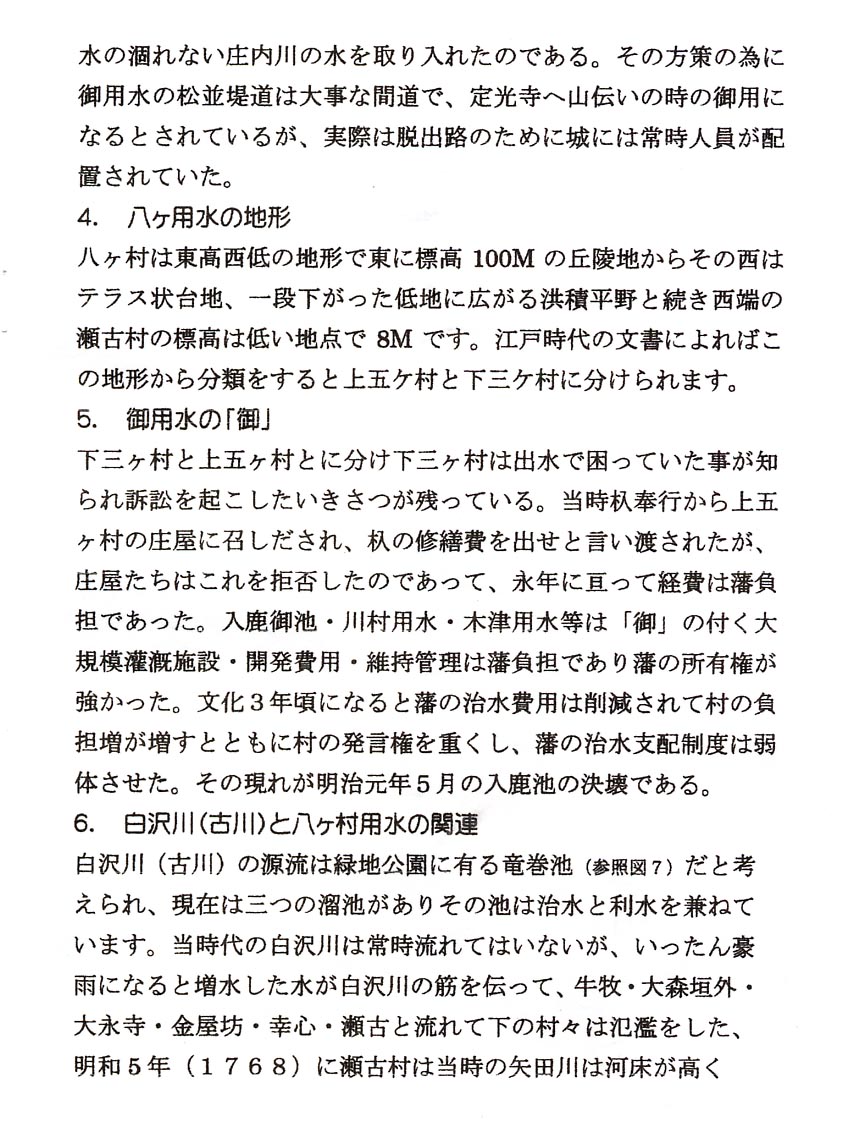 水の涸れない庄内川の水を取り入れたのである。その方策の為に御用水の松並堤道は大事な間道で、定光寺へ山伝いの時の御用になるとされているが、実際は脱出路のために城には常時人員が配置されていた。

4.　八ヶ用水の地形

八ヶ村は東高西低の地形で東に標高 100M の丘陵地からその西はテラス状台地、一段下がった低地に広がる洪積平野と続き西端の瀬古村の標高は低い地点で 8M です。江戸時代の文書によればこの地形から分類をすると上五ケ村と下三ケ村に分けられます。

5.　御用水の「御」

下三ヶ村と上五ヶ村とに分け下三ヶ村は出水で困っていた事が知られ訴訟を起こしたいきさつが残っている。当時杁奉行から上五ヶ村の庄屋に召しだされ、杁の修繕費を出せと言い渡されたが、庄屋たちはこれを拒否したのであって、永年に亘って経費は藩負担であった。入鹿御池・川村用水・木津用水等は「御」の付く大規模灌漑施設・開発費用・維持管理は藩負担であり藩の所有権が強かった。文化３年頃になると藩の治水費用は削減されて村の負担増が増すとともに村の発言権を重くし、藩の治水支配制度は弱体させた。その現れが明治元年５月の入鹿池の決壊である。

6.　白沢川(古川)と八ヶ村用水の関連

白沢川（古川）の源流は緑地公園に有る竜巻池（参照図７）だと考えられ、現在は三つの溜池がありその池は治水と利水を兼ねています。当時代の白沢川は常時流れてはいないが、いったん豪雨になると増水した水が白沢川の筋を伝って、牛牧・大森垣外・大永寺・金屋坊・幸心・瀬古と流れて下の村々は氾濫をした、明和５年（１７６８）に瀬古村は当時の矢田川は河床が高く